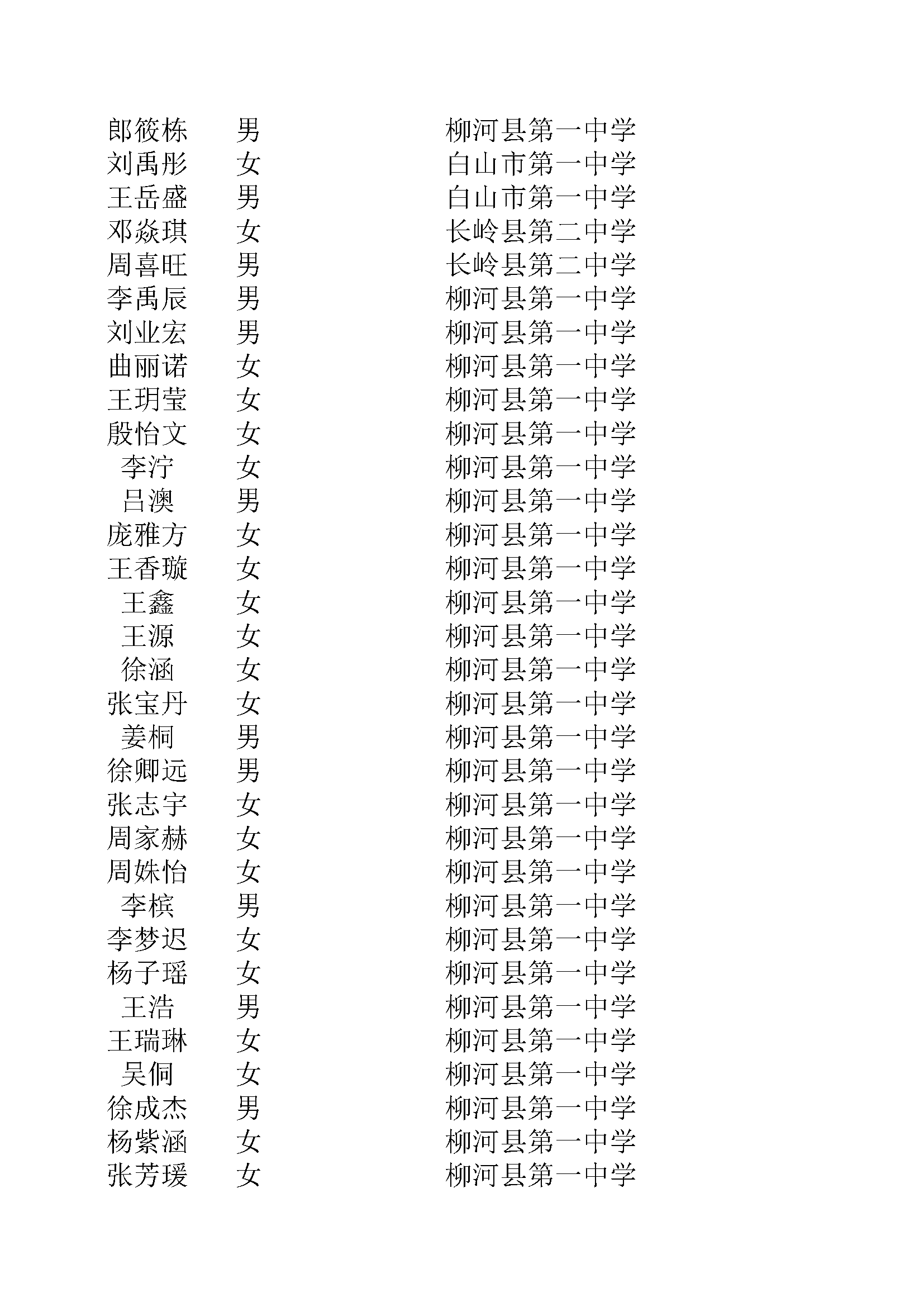 | | | |
|---|---|---|
| 郎筱栋 | 男 | 柳河县第一中学 |
| 刘禹彤 | 女 | 白山市第一中学 |
| 王岳盛 | 男 | 白山市第一中学 |
| 邓焱琪 | 女 | 长岭县第二中学 |
| 周喜旺 | 男 | 长岭县第二中学 |
| 李禹辰 | 男 | 柳河县第一中学 |
| 刘业宏 | 男 | 柳河县第一中学 |
| 曲丽诺 | 女 | 柳河县第一中学 |
| 王玥莹 | 女 | 柳河县第一中学 |
| 殷怡文 | 女 | 柳河县第一中学 |
| 李泞 | 女 | 柳河县第一中学 |
| 吕澳 | 男 | 柳河县第一中学 |
| 庞雅方 | 女 | 柳河县第一中学 |
| 王香璇 | 女 | 柳河县第一中学 |
| 王鑫 | 女 | 柳河县第一中学 |
| 王源 | 女 | 柳河县第一中学 |
| 徐涵 | 女 | 柳河县第一中学 |
| 张宝丹 | 女 | 柳河县第一中学 |
| 姜桐 | 男 | 柳河县第一中学 |
| 徐卿远 | 男 | 柳河县第一中学 |
| 张志宇 | 女 | 柳河县第一中学 |
| 周家赫 | 女 | 柳河县第一中学 |
| 周姝怡 | 女 | 柳河县第一中学 |
| 李槟 | 男 | 柳河县第一中学 |
| 李梦迟 | 女 | 柳河县第一中学 |
| 杨子瑶 | 女 | 柳河县第一中学 |
| 王浩 | 男 | 柳河县第一中学 |
| 王瑞琳 | 女 | 柳河县第一中学 |
| 吴侗 | 女 | 柳河县第一中学 |
| 徐成杰 | 男 | 柳河县第一中学 |
| 杨紫涵 | 女 | 柳河县第一中学 |
| 张芳瑗 | 女 | 柳河县第一中学 |